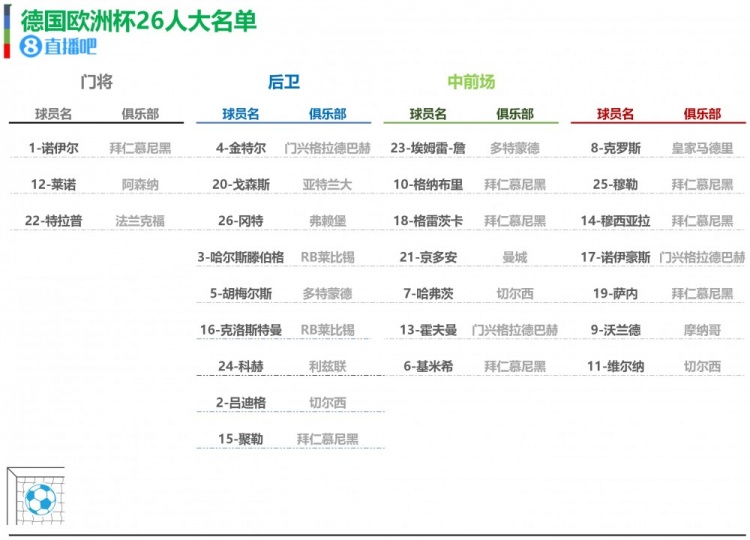 德国欧洲杯26人大名单
8直播吧

门将

| 球员名 | 俱乐部 |
|---|---|
| 1-诺伊尔 | 拜仁慕尼黑 |
| 12-莱诺 | 阿森纳 |
| 22-特拉普 | 法兰克福 |

后卫

| 球员名 | 俱乐部 |
|---|---|
| 4-金特尔 | 门兴格拉德巴赫 |
| 20-戈森斯 | 亚特兰大 |
| 26-冈特 | 弗赖堡 |
| 3-哈尔斯滕伯格 | RB莱比锡 |
| 5-胡梅尔斯 | 多特蒙德 |
| 16-克洛斯特曼 | RB莱比锡 |
| 24-科赫 | 利兹联 |
| 2-吕迪格 | 切尔西 |
| 15-聚勒 | 拜仁慕尼黑 |

中前场

| 球员名 | 俱乐部 |
|---|---|
| 23-埃姆雷-詹 | 多特蒙德 |
| 10-格纳布里 | 拜仁慕尼黑 |
| 18-格雷茨卡 | 拜仁慕尼黑 |
| 21-京多安 | 曼城 |
| 7-哈弗茨 | 切尔西 |
| 13-霍夫曼 | 门兴格拉德巴赫 |
| 6-基米希 | 拜仁慕尼黑 |

| 球员名 | 俱乐部 |
|---|---|
| 8-克罗斯 | 皇家马德里 |
| 25-穆勒 | 拜仁慕尼黑 |
| 14-穆西亚拉 | 拜仁慕尼黑 |
| 17-诺伊豪斯 | 门兴格拉德巴赫 |
| 19-萨内 | 拜仁慕尼黑 |
| 9-沃兰德 | 摩纳哥 |
| 11-维尔纳 | 切尔西 |